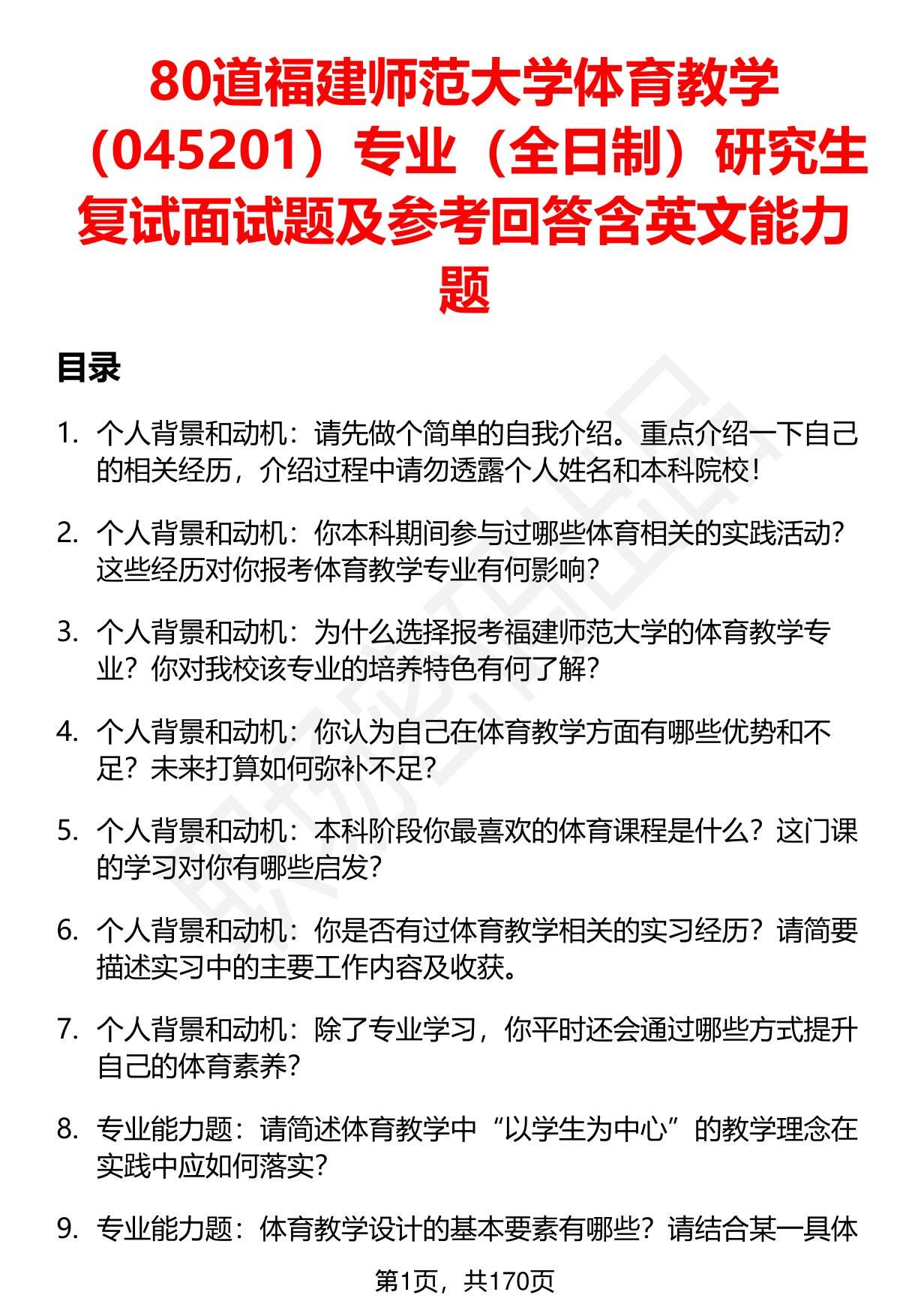 80道福建师范大学体育教学（045201）专业（全日制）研究生复试面试题及参考回答含英文能力题

目录

1. 个人背景和动机：请先做个简单的自我介绍。重点介绍一下自己的相关经历，介绍过程中请勿透露个人姓名和本科院校！

2. 个人背景和动机：你本科期间参与过哪些体育相关的实践活动？这些经历对你报考体育教学专业有何影响？

3. 个人背景和动机：为什么选择报考福建师范大学的体育教学专业？你对我校该专业的培养特色有何了解？

4. 个人背景和动机：你认为自己在体育教学方面有哪些优势和不足？未来打算如何弥补不足？

5. 个人背景和动机：本科阶段你最喜欢的体育课程是什么？这门课的学习对你有哪些启发？

6. 个人背景和动机：你是否有过体育教学相关的实习经历？请简要描述实习中的主要工作内容及收获。

7. 个人背景和动机：除了专业学习，你平时还会通过哪些方式提升自己的体育素养？

8. 专业能力题：请简述体育教学中“以学生为中心”的教学理念在实践中应如何落实？

9. 专业能力题：体育教学设计的基本要素有哪些？请结合某一具体

第1页，共170页